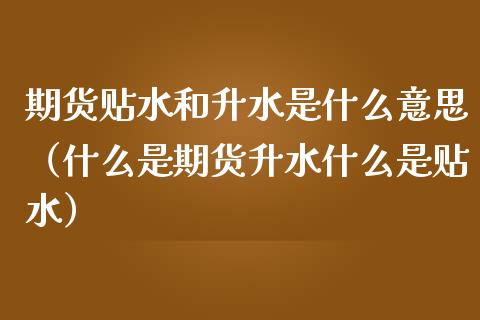 期货贴水和升水是什么意思（什么是期货升水什么是贴水）